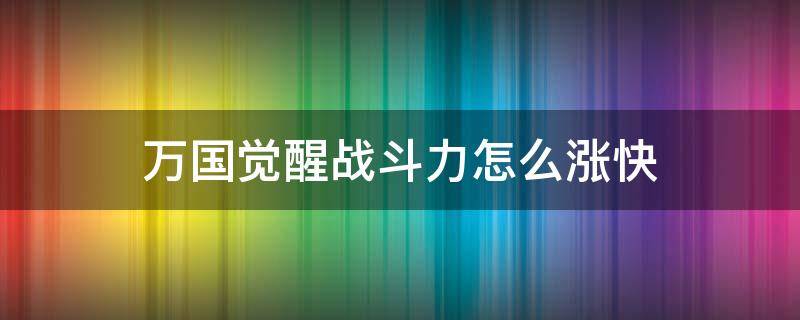 万国觉醒战斗力怎么涨快